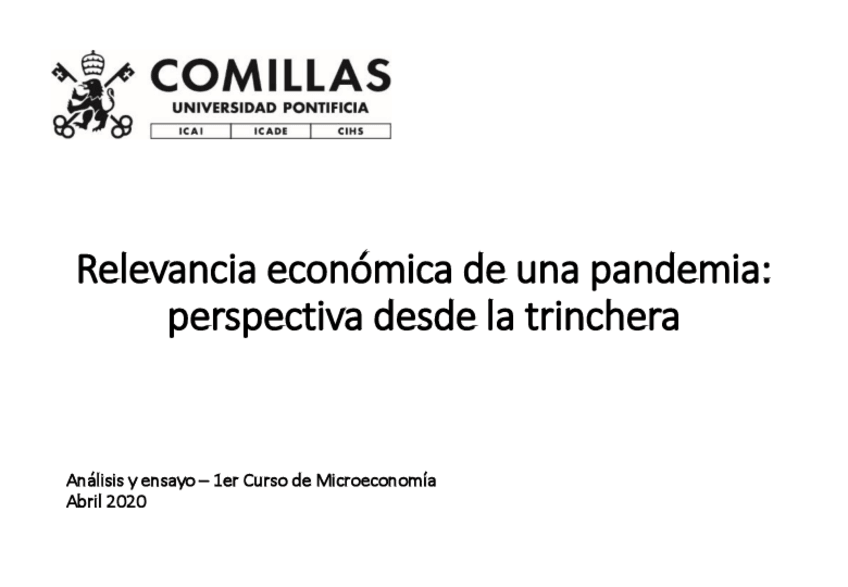 COMILLAS
UNIVERSIDAD PONTIFICIA
ICAI ICADE CIHS

Relevancia económica de una pandemia: perspectiva desde la trinchera

Análisis y ensayo – 1er Curso de Microeconomía
Abril 2020